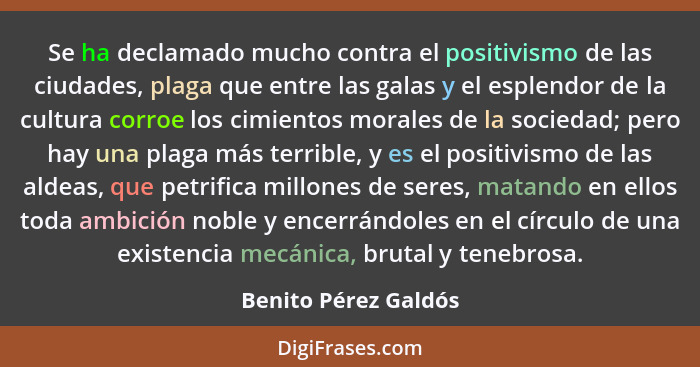 Se ha declamado mucho contra el positivismo de las ciudades, plaga que entre las galas y el esplendor de la cultura corroe los cimientos morales de la sociedad; pero hay una plaga más terrible, y es el positivismo de las aldeas, que petrifica millones de seres, matando en ellos toda ambición noble y encerrándoles en el círculo de una existencia mecánica, brutal y tenebrosa.

Benito Pérez Galdós

DigiFrases.com